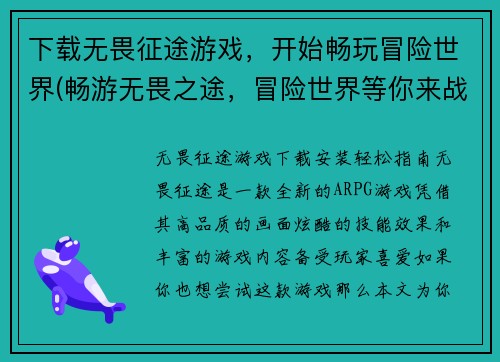 下载无畏征途游戏，开始畅玩冒险世界(畅游无畏之途，冒险世界等你来战

无畏征途游戏下载安装轻松指南无畏征途是一款全新的ARPG游戏凭借其高品质的画面炫酷的技能效果和丰富的游戏内容备受玩家喜爱如果你也想尝试这款游戏那么本文为你